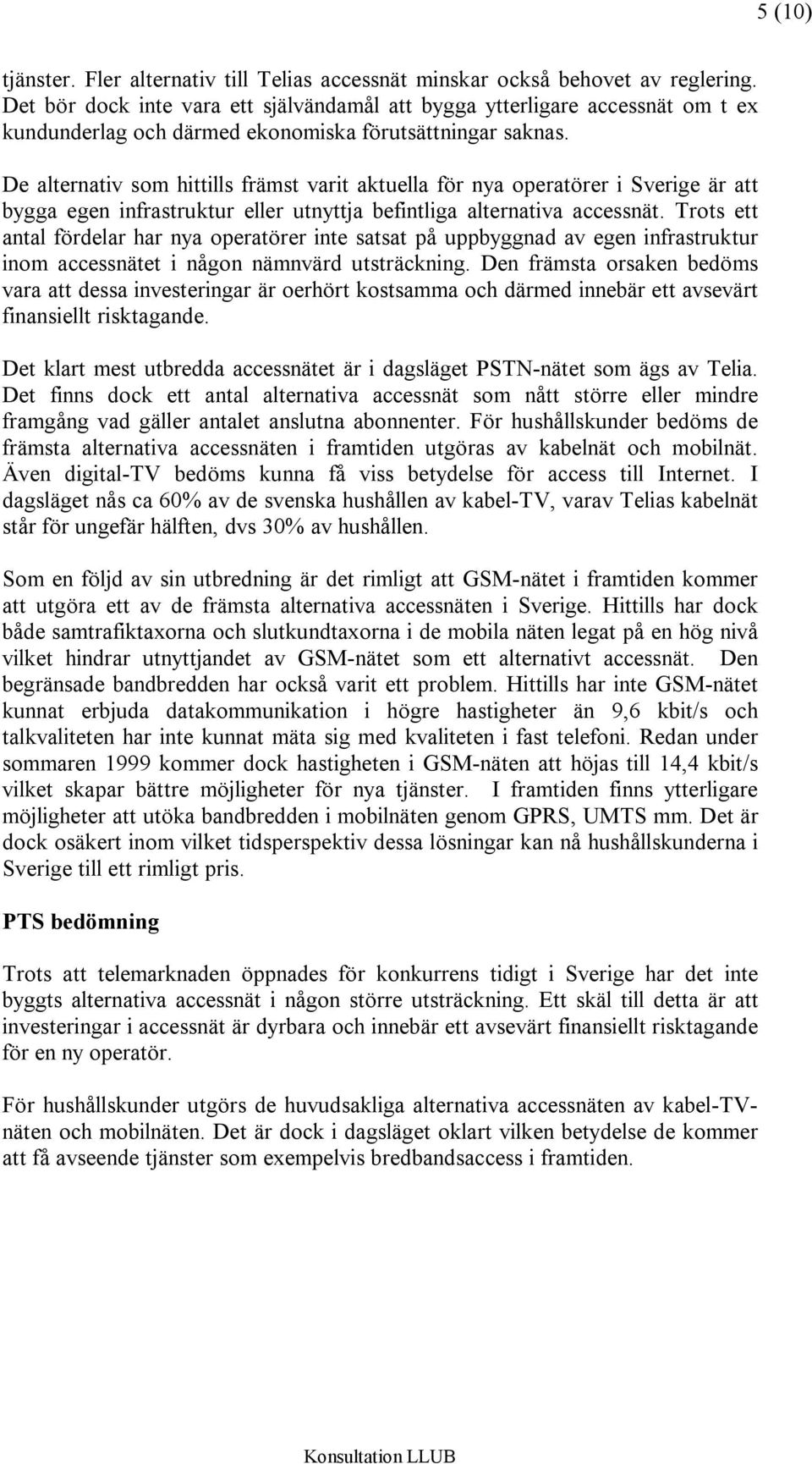 5 (10)

tjänster. Fler alternativ till Telias accessnät minskar också behovet av reglering. Det bör dock inte vara ett självändamål att bygga ytterligare accessnät om t ex kundunderlag och därmed ekonomiska förutsättningar saknas.

De alternativ som hittills främst varit aktuella för nya operatörer i Sverige är att bygga egen infrastruktur eller utnyttja befintliga alternativa accessnät. Trots ett antal fördelar har nya operatörer inte satsat på uppbyggnad av egen infrastruktur inom accessnätet i någon nämnvärd utsträckning. Den främsta orsaken bedöms vara att dessa investeringar är oerhört kostsamma och därmed innebär ett avsevärt finansiellt risktagande.

Det klart mest utbredda accessnätet är i dagsläget PSTN-nätet som ägs av Telia. Det finns dock ett antal alternativa accessnät som nått större eller mindre framgång vad gäller antalet anslutna abonnenter. För hushållskunder bedöms de främsta alternativa accessnäten i framtiden utgöras av kabelnät och mobilnät. Även digital-TV bedöms kunna få viss betydelse för access till Internet. I dagsläget nås ca 60% av de svenska hushållen av kabel-TV, varav Telias kabelnät står för ungefär hälften, dvs 30% av hushållen.

Som en följd av sin utbredning är det rimligt att GSM-nätet i framtiden kommer att utgöra ett av de främsta alternativa accessnäten i Sverige. Hittills har dock både samtrafiktaxorna och slutkundtaxorna i de mobila näten legat på en hög nivå vilket hindrar utnyttjandet av GSM-nätet som ett alternativt accessnät. Den begränsade bandbredden har också varit ett problem. Hittills har inte GSM-nätet kunnat erbjuda datakommunikation i högre hastigheter än 9,6 kbit/s och talkvaliteten har inte kunnat mäta sig med kvaliteten i fast telefoni. Redan under sommaren 1999 kommer dock hastigheten i GSM-näten att höjas till 14,4 kbit/s vilket skapar bättre möjligheter för nya tjänster. I framtiden finns ytterligare möjligheter att utöka bandbredden i mobilnäten genom GPRS, UMTS mm. Det är dock osäkert inom vilket tidsperspektiv dessa lösningar kan nå hushållskunderna i Sverige till ett rimligt pris.

PTS bedömning

Trots att telemarknaden öppnades för konkurrens tidigt i Sverige har det inte byggts alternativa accessnät i någon större utsträckning. Ett skäl till detta är att investeringar i accessnät är dyrbara och innebär ett avsevärt finansiellt risktagande för en ny operatör.

För hushållskunder utgörs de huvudsakliga alternativa accessnäten av kabel-TV-näten och mobilnäten. Det är dock i dagsläget oklart vilken betydelse de kommer att få avseende tjänster som exempelvis bredbandsaccess i framtiden.

Konsultation LLUB